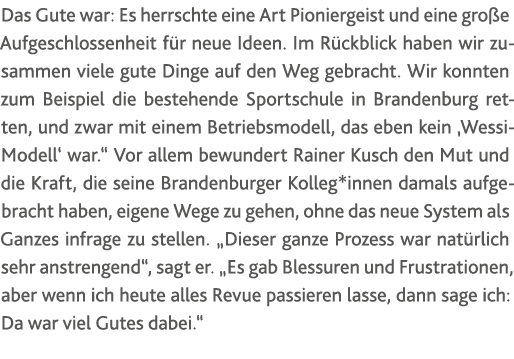 Das Gute war: Es herrschte eine Art Pioniergeist und eine große Aufgeschlossenheit für neue Ideen. Im Rückblick haben wir zusammen viele gute Dinge auf den Weg gebracht. Wir konnten zum Beispiel die bestehende Sportschule in Brandenburg retten, und zwar mit einem Betriebsmodell, das eben kein ‚Wessi-Modell‘ war.“ Vor allem bewundert Rainer Kusch den Mut und die Kraft, die seine Brandenburger Kolleg*innen damals aufgebracht haben, eigene Wege zu gehen, ohne das neue System als Ganzes infrage zu stellen. „Dieser ganze Prozess war natürlich sehr anstrengend“, sagt er. „Es gab Blessuren und Frustrationen, aber wenn ich heute alles Revue passieren lasse, dann sage ich: Da war viel Gutes dabei.“